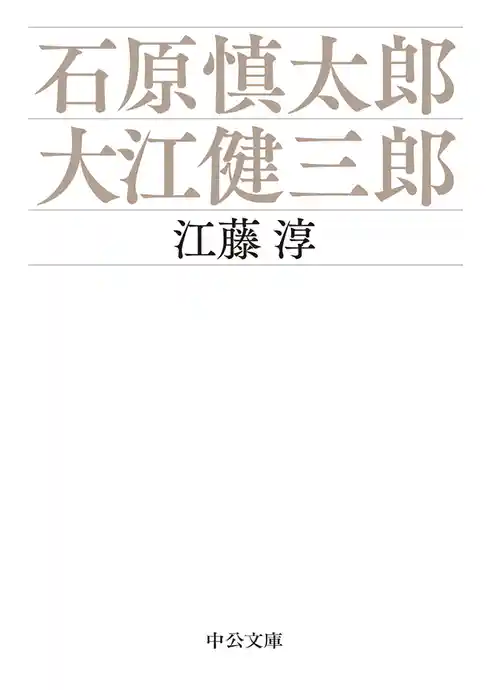 石原慎太郎
大江健三郎

江藤 淳

中公文庫